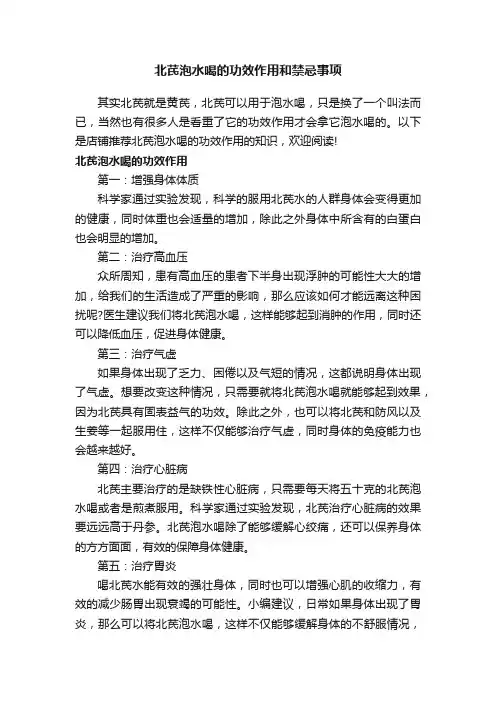 北芪泡水喝的功效作用和禁忌事项

其实北芪就是黄芪，北芪可以用于泡水喝，只是换了一个叫法而已，当然也有很多人是看重了它的功效作用才会拿它泡水喝的。以下是店铺推荐北芪泡水喝的功效作用的知识，欢迎阅读!

北芪泡水喝的功效作用

第一：增强身体体质

科学家通过实验发现，科学的服用北芪水的人群身体会变得更加的健康，同时体重也会适量的增加，除此之外身体中所含有的白蛋白也会明显的增加。

第二：治疗高血压

众所周知，患有高血压的患者下半身出现浮肿的可能性大大的增加，给我们的生活造成了严重的影响，那么应该如何才能远离这种困扰呢?医生建议我们将北芪泡水喝，这样能够起到消肿的作用，同时还可以降低血压，促进身体健康。

第三：治疗气虚

如果身体出现了乏力、困倦以及气短的情况，这都说明身体出现了气虚。想要改变这种情况，只需要就将北芪泡水喝就能够起到效果，因为北芪具有固表益气的功效。除此之外，也可以将北芪和防风以及生姜等一起服用住，这样不仅能够治疗气虚，同时身体的免疫能力也会越来越好。

第四：治疗心脏病

北芪主要治疗的是缺铁性心脏病，只需要每天将五十克的北芪泡水喝或者是煎煮服用。科学家通过实验发现，北芪治疗心脏病的效果要远远高于丹参。北芪泡水喝除了能够缓解心绞痛，还可以保养身体的方方面面，有效的保障身体健康。

第五：治疗胃炎

喝北芪水能有效的强壮身体，同时也可以增强心肌的收缩力，有效的减少肠胃出现衰竭的可能性。小编建议，日常如果身体出现了胃炎，那么可以将北芪泡水喝，这样不仅能够缓解身体的不舒服情况，